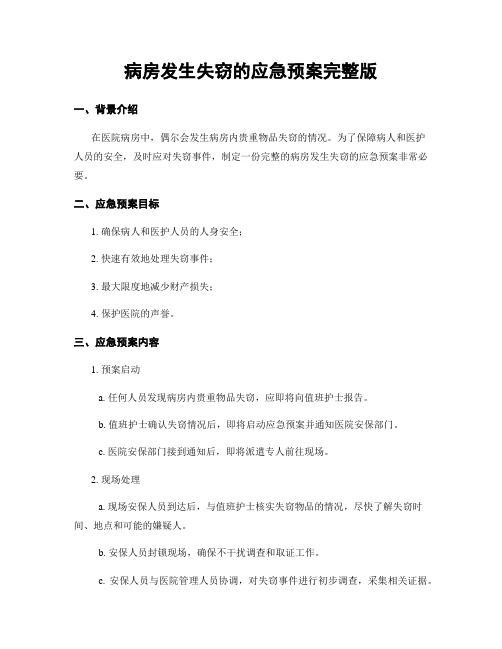 病房发生失窃的应急预案完整版

一、背景介绍

在医院病房中，偶尔会发生病房内贵重物品失窃的情况。为了保障病人和医护人员的安全，及时应对失窃事件，制定一份完整的病房发生失窃的应急预案非常必要。

二、应急预案目标

1. 确保病人和医护人员的人身安全；

2. 快速有效地处理失窃事件；

3. 最大限度地减少财产损失；

4. 保护医院的声誉。

三、应急预案内容

1. 预案启动

a. 任何人员发现病房内贵重物品失窃，应即将向值班护士报告。

b. 值班护士确认失窃情况后，即将启动应急预案并通知医院安保部门。

c. 医院安保部门接到通知后，即将派遣专人前往现场。

2. 现场处理

a. 现场安保人员到达后，与值班护士核实失窃物品的情况，尽快了解失窃时间、地点和可能的嫌疑人。

b. 安保人员封锁现场，确保不干扰调查和取证工作。

c. 安保人员与医院管理人员协调，对失窃事件进行初步调查，采集相关证据。